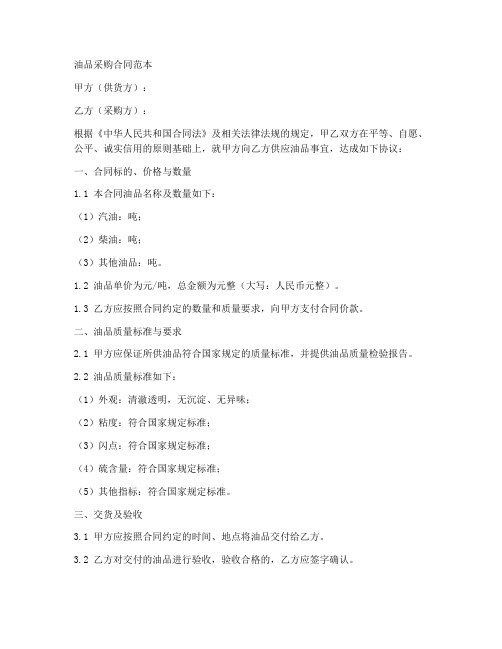 油品采购合同范本

甲方（供货方）：

乙方（采购方）：

根据《中华人民共和国合同法》及相关法律法规的规定，甲乙双方在平等、自愿、公平、诚实信用的原则基础上，就甲方向乙方供应油品事宜，达成如下协议：

一、合同标的、价格与数量

1.1 本合同油品名称及数量如下：

（1）汽油：吨；

（2）柴油：吨；

（3）其他油品：吨。

1.2 油品单价为元/吨，总金额为元整（大写：人民币元整）。

1.3 乙方应按照合同约定的数量和质量要求，向甲方支付合同价款。

二、油品质量标准与要求

2.1 甲方应保证所供油品符合国家规定的质量标准，并提供油品质量检验报告。

2.2 油品质量标准如下：

（1）外观：清澈透明，无沉淀、无异味；

（2）粘度：符合国家规定标准；

（3）闪点：符合国家规定标准；

（4）硫含量：符合国家规定标准；

（5）其他指标：符合国家规定标准。

三、交货及验收

3.1 甲方应按照合同约定的时间、地点将油品交付给乙方。

3.2 乙方对交付的油品进行验收，验收合格的，乙方应签字确认。